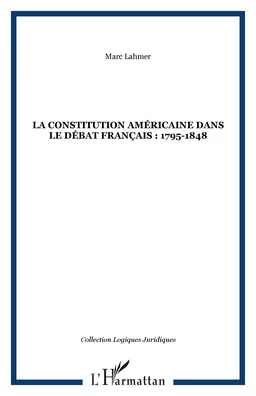 Marc Lahmer

LA CONSTITUTION AMÉRICAINE DANS LE DÉBAT FRANÇAIS : 1795-1848

Collection Logiques Juridiques

L'Harmattan